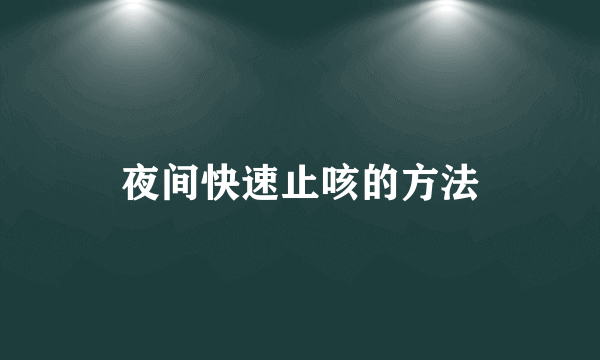 夜间快速止咳的方法